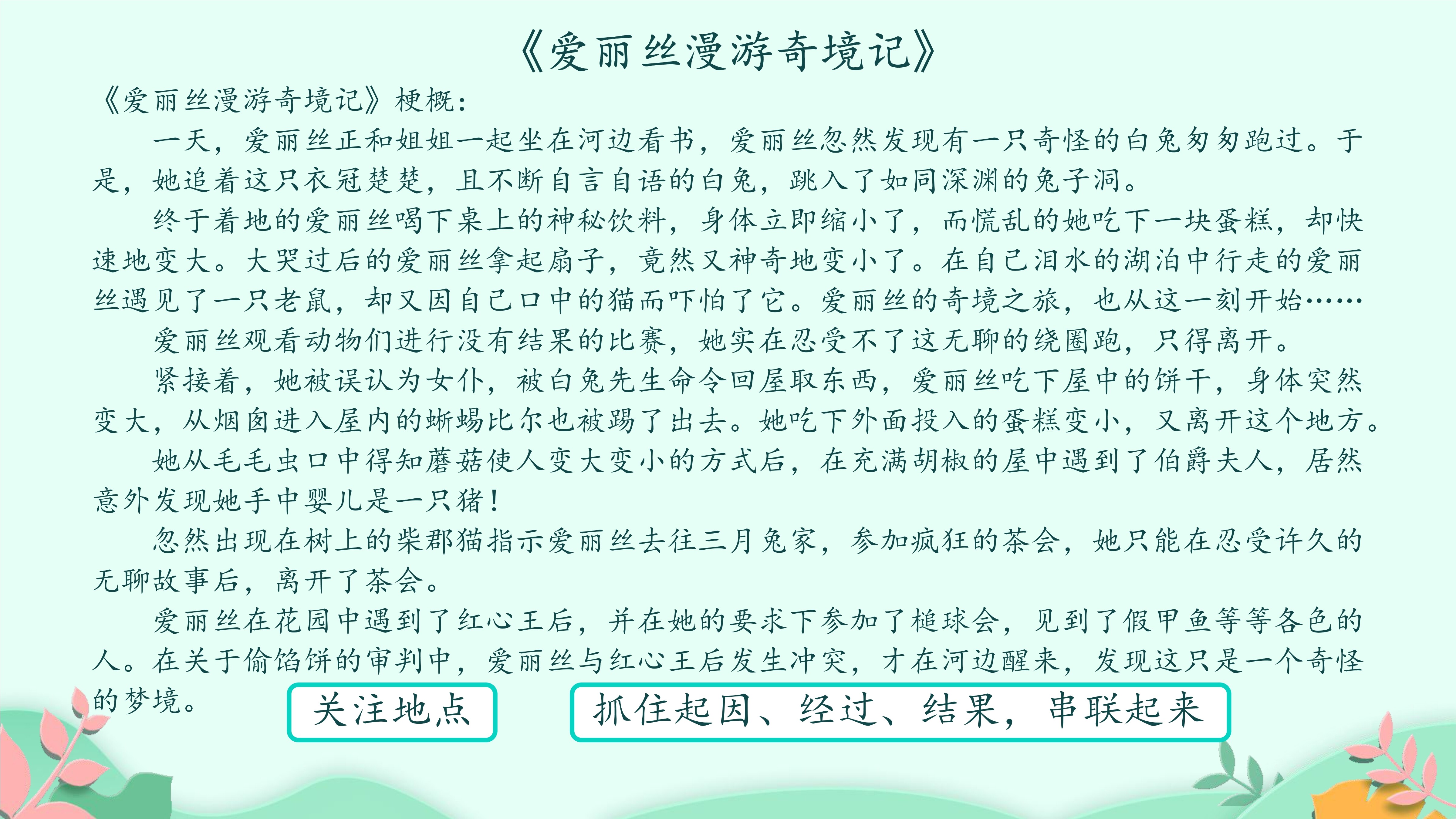 《爱丽丝漫游奇境记》

《爱丽丝漫游奇境记》梗概：

一天，爱丽丝正和姐姐一起坐在河边看书，爱丽丝忽然发现有一只奇怪的白兔匆匆跑过。于是，她追着这只衣冠楚楚，且不断自言自语的白兔，跳入了如同深渊的兔子洞。

终于着地的爱丽丝喝下桌上的神秘饮料，身体立即缩小了，而慌乱的她吃下一块蛋糕，却快速地变大。大哭过后的爱丽丝拿起扇子，竟然又神奇地变小了。在自己泪水的湖泊中行走的爱丽丝遇见了一只老鼠，却又因自己口中的猫而吓怕了它。爱丽丝的奇境之旅，也从这一刻开始……

爱丽丝观看动物们进行没有结果的比赛，她实在忍受不了这无聊的绕圈跑，只得离开。

紧接着，她被误认为女仆，被白兔先生命令回屋取东西，爱丽丝吃下屋中的饼干，身体突然变大，从烟囱进入屋内的蜥蜴比尔也被踢了出去。她吃下外面投入的蛋糕变小，又离开这个地方。

她从毛毛虫口中得知蘑菇使人变大变小的方式后，在充满胡椒的屋中遇到了伯爵夫人，居然意外发现她手中婴儿是一只猪！

忽然出现在树上的柴郡猫指示爱丽丝去往三月兔家，参加疯狂的茶会，她只能在忍受许久的无聊故事后，离开了茶会。

爱丽丝在花园中遇到了红心王后，并在她的要求下参加了槌球会，见到了假甲鱼等等各色的人。在关于偷馅饼的审判中，爱丽丝与红心王后发生冲突，才在河边醒来，发现这只是一个奇怪的梦境。

关注地点

抓住起因、经过、结果，串联起来